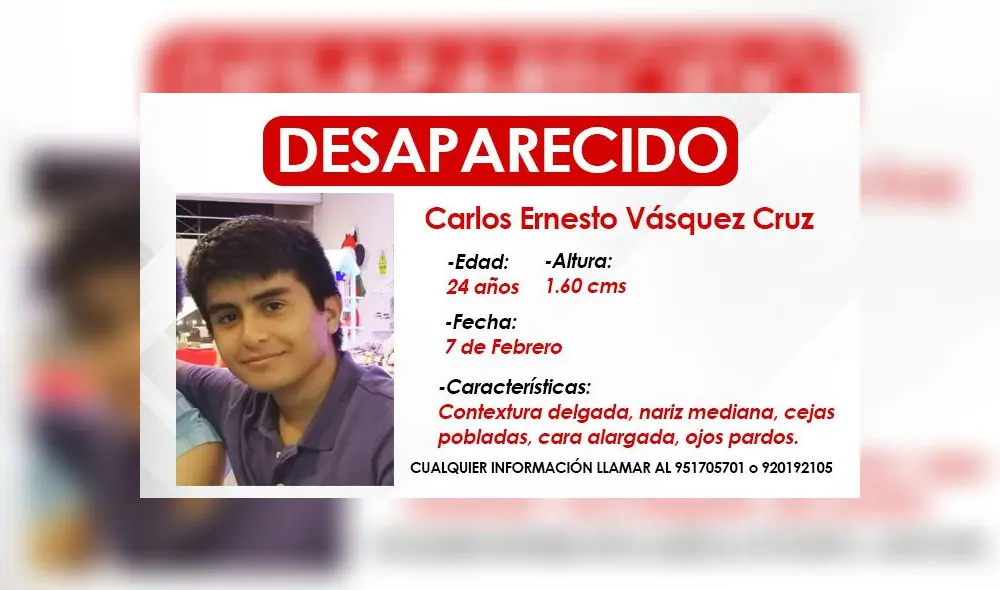 DESAPARECIDO

Carlos Ernesto Vásquez Cruz

-Edad:
24 años

-Altura:
1.60 cms

-Fecha:
7 de Febrero

-Características:
Contextura delgada, nariz mediana, cejas pobladas, cara alargada, ojos pardos.

CUALQUIER INFORMACIÓN LLAMAR AL 951705701 o 920192105